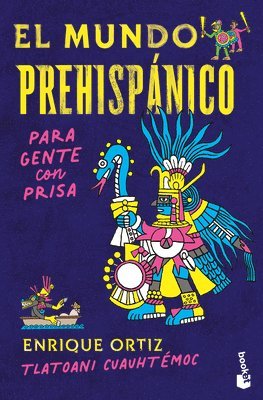 EL MUNDO
PREHISPÁNICO

PARA GENTE con PRISA

ENRIQUE ORTIZ
TLATOANI CUAUHTÉMOC

booket